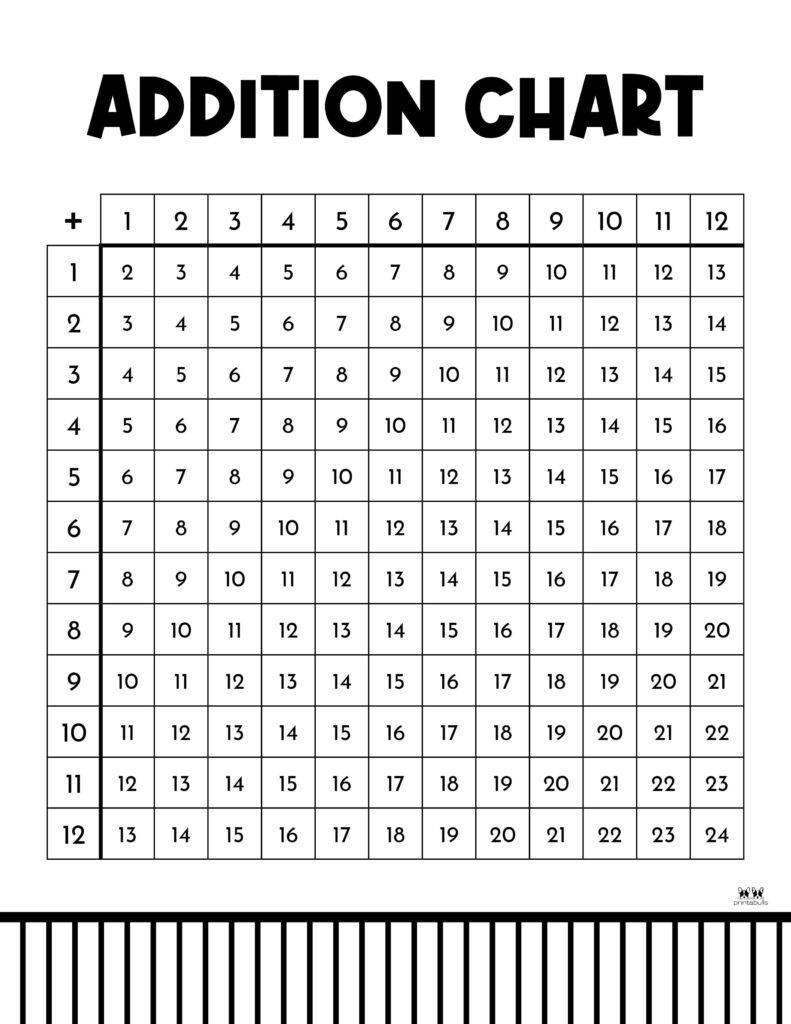 ADDITION CHART

| + | 1 | 2 | 3 | 4 | 5 | 6 | 7 | 8 | 9 | 10 | 11 | 12 |
|---|---|---|---|---|---|---|---|---|---|---|---|---|
| 1 | 2 | 3 | 4 | 5 | 6 | 7 | 8 | 9 | 10 | 11 | 12 | 13 |
| 2 | 3 | 4 | 5 | 6 | 7 | 8 | 9 | 10 | 11 | 12 | 13 | 14 |
| 3 | 4 | 5 | 6 | 7 | 8 | 9 | 10 | 11 | 12 | 13 | 14 | 15 |
| 4 | 5 | 6 | 7 | 8 | 9 | 10 | 11 | 12 | 13 | 14 | 15 | 16 |
| 5 | 6 | 7 | 8 | 9 | 10 | 11 | 12 | 13 | 14 | 15 | 16 | 17 |
| 6 | 7 | 8 | 9 | 10 | 11 | 12 | 13 | 14 | 15 | 16 | 17 | 18 |
| 7 | 8 | 9 | 10 | 11 | 12 | 13 | 14 | 15 | 16 | 17 | 18 | 19 |
| 8 | 9 | 10 | 11 | 12 | 13 | 14 | 15 | 16 | 17 | 18 | 19 | 20 |
| 9 | 10 | 11 | 12 | 13 | 14 | 15 | 16 | 17 | 18 | 19 | 20 | 21 |
| 10 | 11 | 12 | 13 | 14 | 15 | 16 | 17 | 18 | 19 | 20 | 21 | 22 |
| 11 | 12 | 13 | 14 | 15 | 16 | 17 | 18 | 19 | 20 | 21 | 22 | 23 |
| 12 | 13 | 14 | 15 | 16 | 17 | 18 | 19 | 20 | 21 | 22 | 23 | 24 |

printabulls